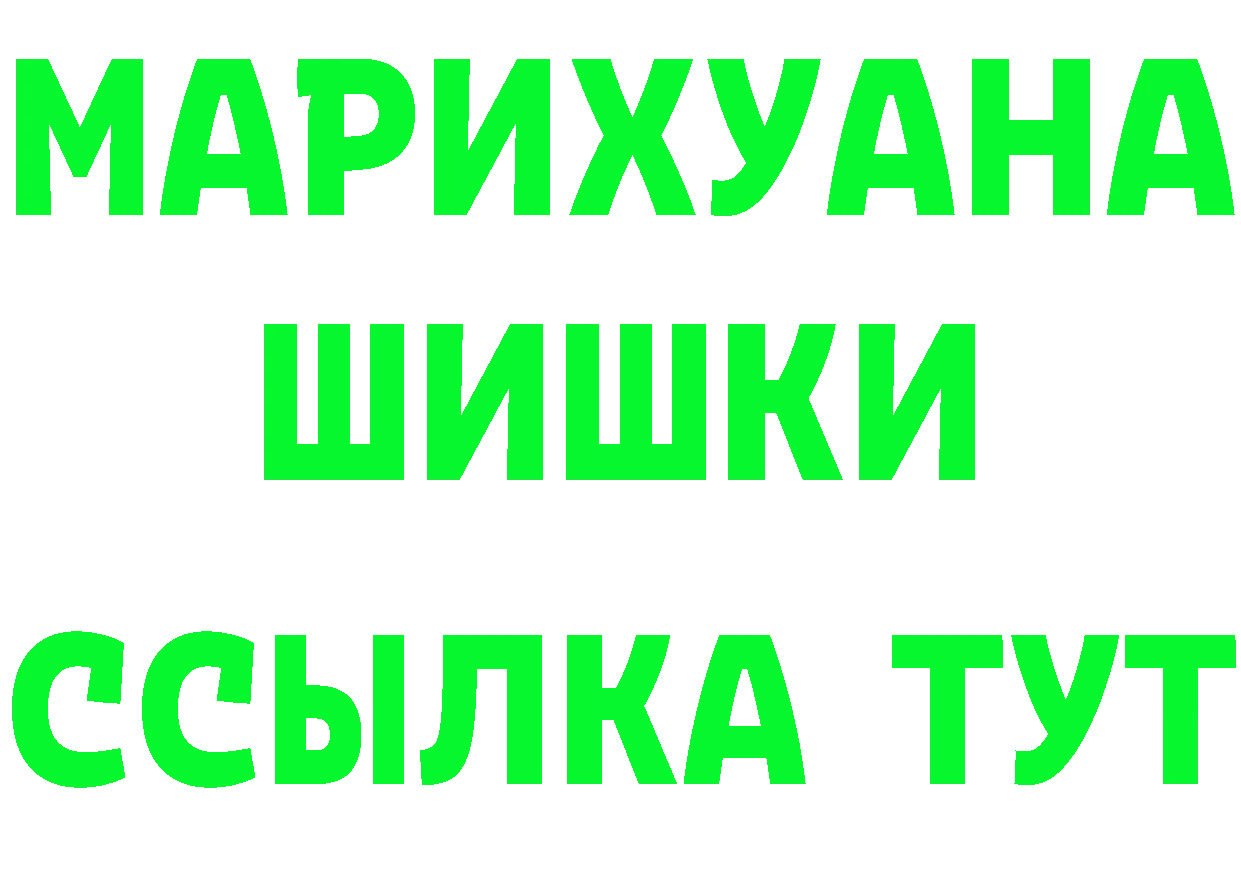 МАРИХУАНА
ШИШКИ
ССЫЛКА ТУТ